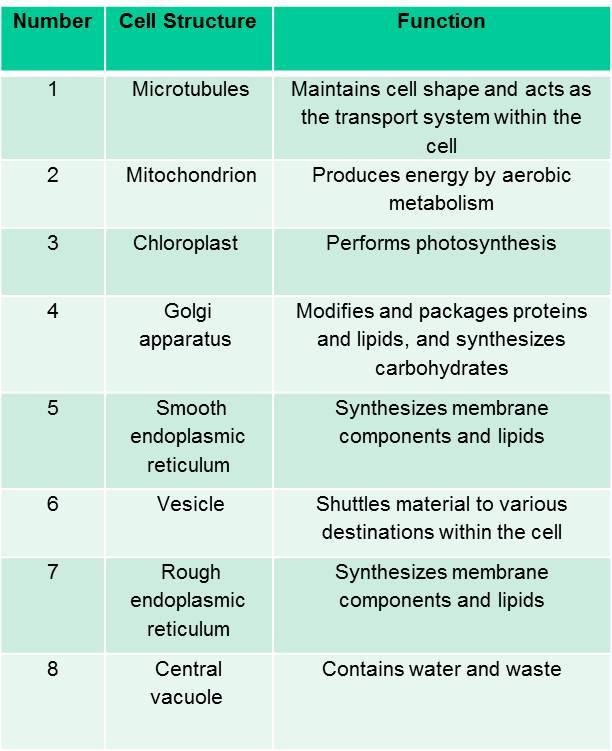 | Number | Cell Structure | Function |
|---|---|---|
| 1 | Microtubules | Maintains cell shape and acts as the transport system within the cell |
| 2 | Mitochondrion | Produces energy by aerobic metabolism |
| 3 | Chloroplast | Performs photosynthesis |
| 4 | Golgi apparatus | Modifies and packages proteins and lipids, and synthesizes carbohydrates |
| 5 | Smooth endoplasmic reticulum | Synthesizes membrane components and lipids |
| 6 | Vesicle | Shuttles material to various destinations within the cell |
| 7 | Rough endoplasmic reticulum | Synthesizes membrane components and lipids |
| 8 | Central vacuole | Contains water and waste |